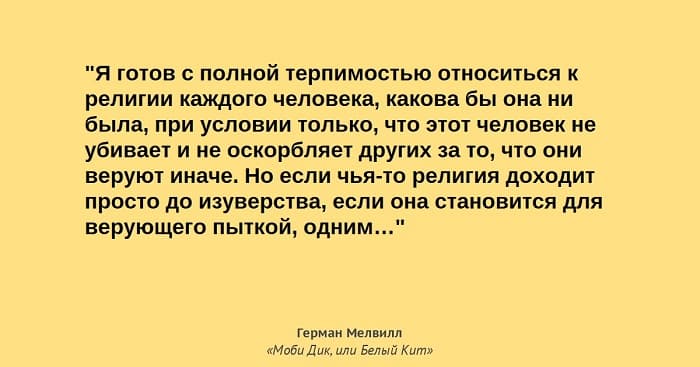 "Я готов с полной терпимостью относиться к религии каждого человека, какова бы она ни была, при условии только, что этот человек не убивает и не оскорбляет других за то, что они веруют иначе. Но если чья-то религия доходит просто до изуверства, если она становится для верующего пыткой, одним..."

Герман Мелвилл
«Моби Дик, или Белый Кит»